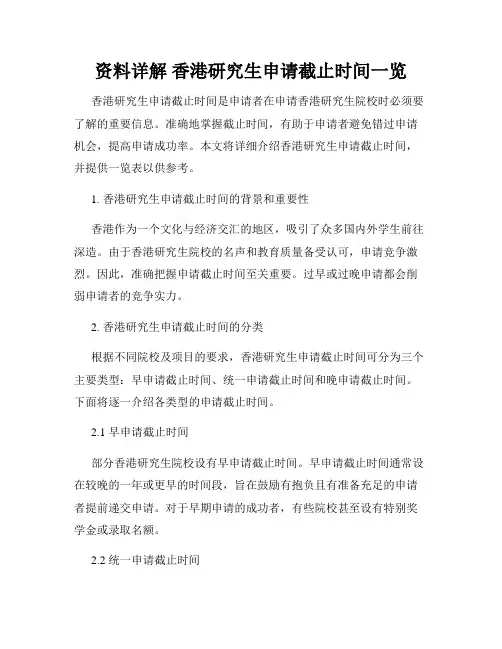 资料详解 香港研究生申请截止时间一览

香港研究生申请截止时间是申请者在申请香港研究生院校时必须要了解的重要信息。准确地掌握截止时间，有助于申请者避免错过申请机会，提高申请成功率。本文将详细介绍香港研究生申请截止时间，并提供一览表以供参考。

1. 香港研究生申请截止时间的背景和重要性

香港作为一个文化与经济交汇的地区，吸引了众多国内外学生前往深造。由于香港研究生院校的名声和教育质量备受认可，申请竞争激烈。因此，准确把握申请截止时间至关重要。过早或过晚申请都会削弱申请者的竞争实力。

2. 香港研究生申请截止时间的分类

根据不同院校及项目的要求，香港研究生申请截止时间可分为三个主要类型：早申请截止时间、统一申请截止时间和晚申请截止时间。下面将逐一介绍各类型的申请截止时间。

2.1 早申请截止时间

部分香港研究生院校设有早申请截止时间。早申请截止时间通常设在较晚的一年或更早的时间段，旨在鼓励有抱负且有准备充足的申请者提前递交申请。对于早期申请的成功者，有些院校甚至设有特别奖学金或录取名额。

2.2 统一申请截止时间